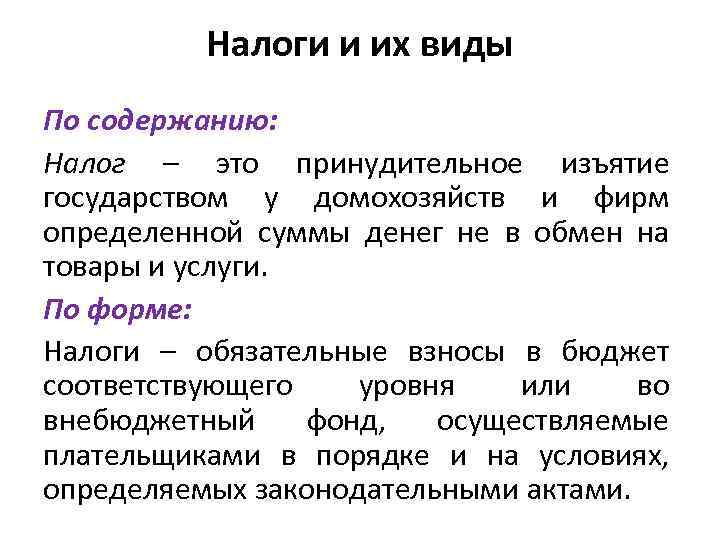 Налоги и их виды

По содержанию:

Налог – это принудительное изъятие государством у домохозяйств и фирм определенной суммы денег не в обмен на товары и услуги.

По форме:

Налоги – обязательные взносы в бюджет соответствующего уровня или во внебюджетный фонд, осуществляемые плательщиками в порядке и на условиях, определяемых законодательными актами.